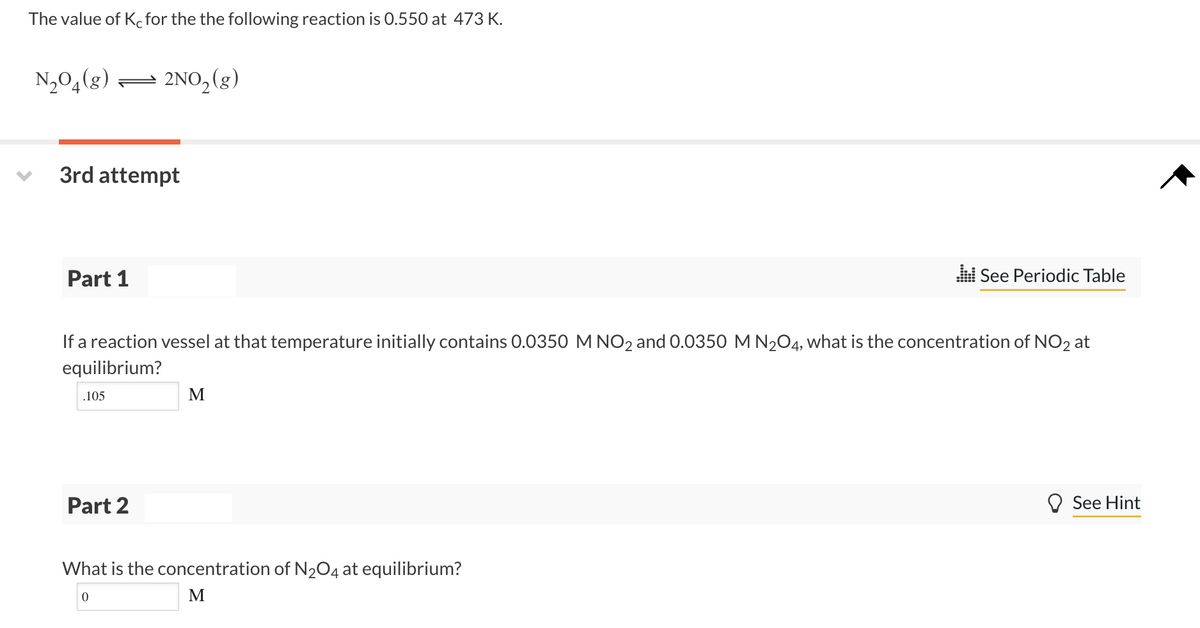 The value of $K_c$ for the the following reaction is 0.550 at 473 K.

$N_2O_4(g) \rightleftharpoons 2NO_2(g)$

3rd attempt

Part 1

See Periodic Table

If a reaction vessel at that temperature initially contains 0.0350 M $NO_2$ and 0.0350 M $N_2O_4$, what is the concentration of $NO_2$ at equilibrium?

.105 M

Part 2

See Hint

What is the concentration of $N_2O_4$ at equilibrium?

0 M